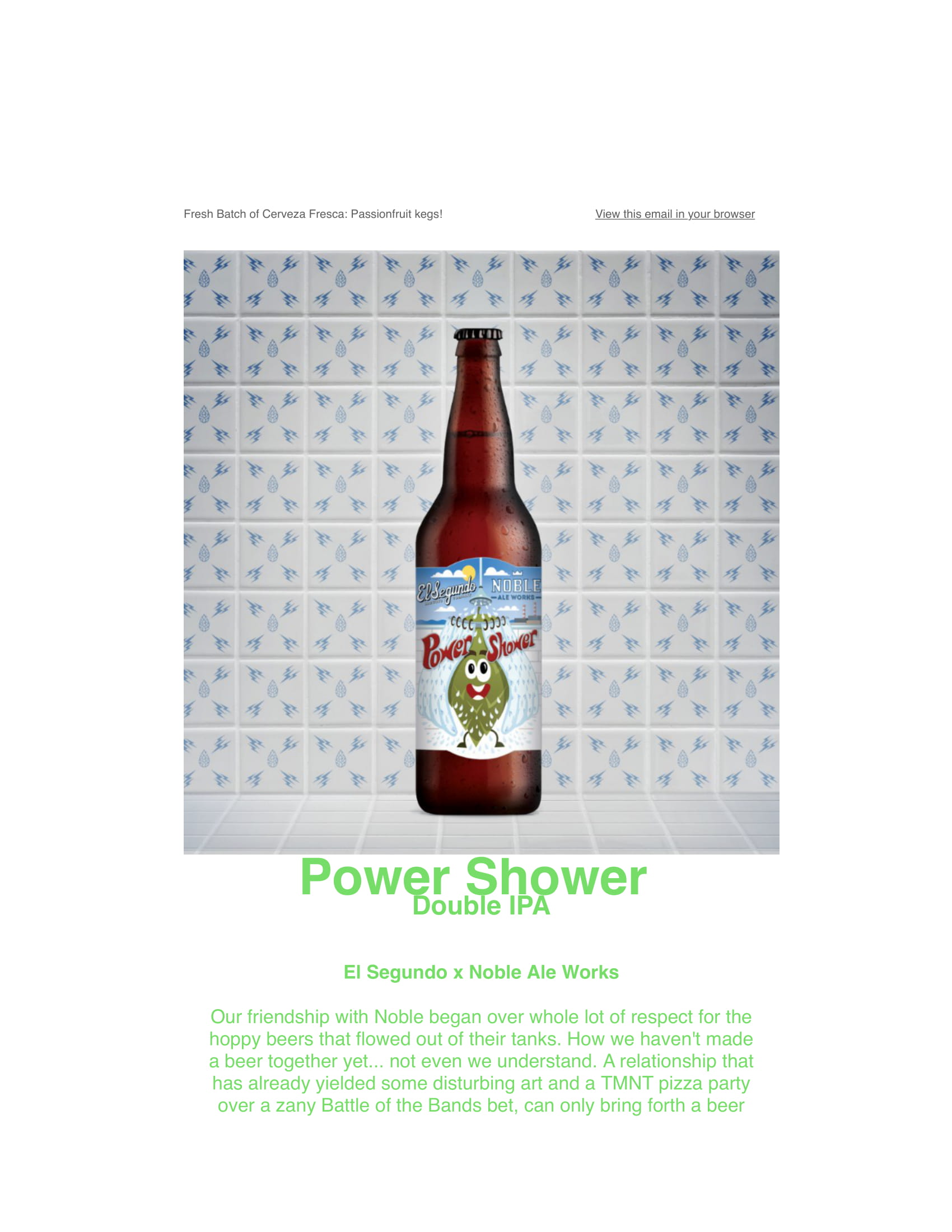 Fresh Batch of Cerveza Fresca: Passionfruit kegs!

View this email in your browser

El Segundo

NOBLE
ALE WORKS

Power Shower

Power Shower
Double IPA

El Segundo x Noble Ale Works

Our friendship with Noble began over whole lot of respect for the hoppy beers that flowed out of their tanks. How we haven't made a beer together yet... not even we understand. A relationship that has already yielded some disturbing art and a TMNT pizza party over a zany Battle of the Bands bet, can only bring forth a beer